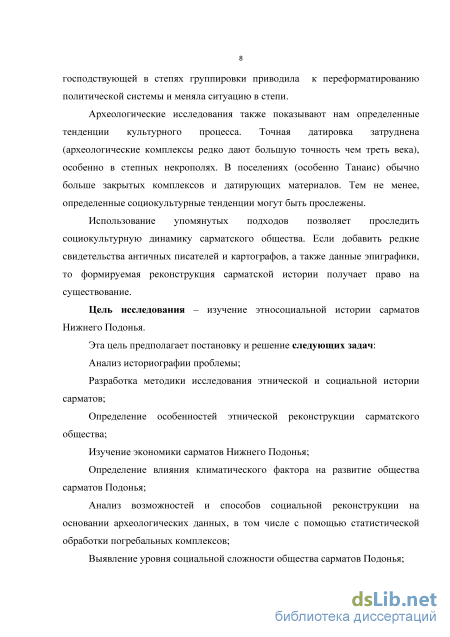 8

господствующей в степях группировки приводила к переформатированию политической системы и меняла ситуацию в степи.

Археологические исследования также показывают нам определенные тенденции культурного процесса. Точная датировка затруднена (археологические комплексы редко дают большую точность чем треть века), особенно в степных некрополях. В поселениях (особенно Танаис) обычно больше закрытых комплексов и датирующих материалов. Тем не менее, определенные социокультурные тенденции могут быть прослежены.

Использование упомянутых подходов позволяет проследить социокультурную динамику сарматского общества. Если добавить редкие свидетельства античных писателей и картографов, а также данные эпиграфики, то формируемая реконструкция сарматской истории получает право на существование.

Цель исследования – изучение этносоциальной истории сарматов Нижнего Подонья.

Эта цель предполагает постановку и решение следующих задач:

Анализ историографии проблемы;

Разработка методики исследования этнической и социальной истории сарматов;

Определение особенностей этнической реконструкции сарматского общества;

Изучение экономики сарматов Нижнего Подонья;

Определение влияния климатического фактора на развитие общества сарматов Подонья;

Анализ возможностей и способов социальной реконструкции на основании археологических данных, в том числе с помощью статистической обработки погребальных комплексов;

Выявление уровня социальной сложности общества сарматов Подонья;

dsLib.net
библиотека диссертаций